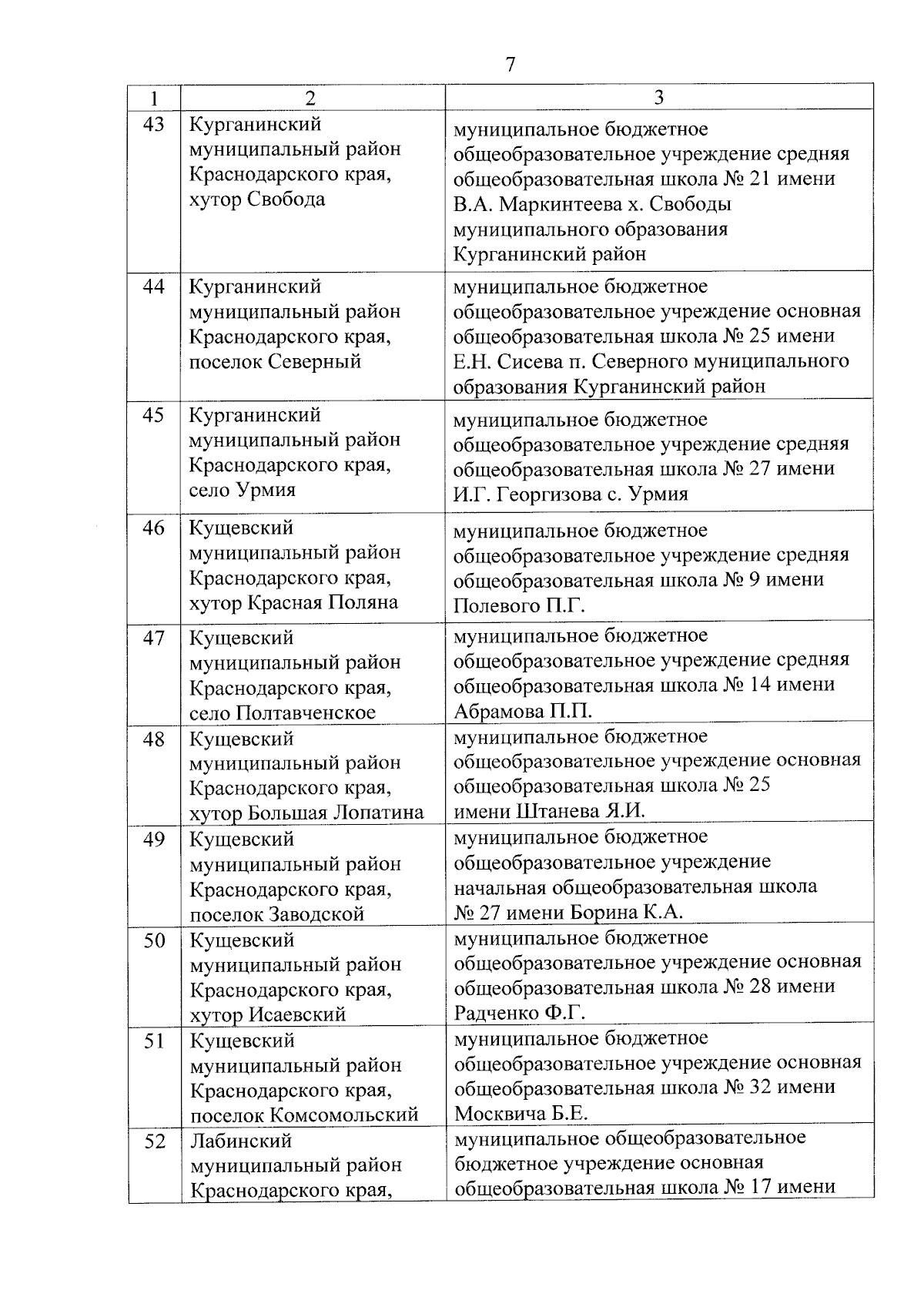 7

| 1 | 2 | 3 |
|---|---|---|
| 43 | Курганинский муниципальный район Краснодарского края, хутор Свобода | муниципальное бюджетное общеобразовательное учреждение средняя общеобразовательная школа № 21 имени В.А. Маркинтеева х. Свободы муниципального образования Курганинский район |
| 44 | Курганинский муниципальный район Краснодарского края, поселок Северный | муниципальное бюджетное общеобразовательное учреждение основная общеобразовательная школа № 25 имени Е.Н. Сисева п. Северного муниципального образования Курганинский район |
| 45 | Курганинский муниципальный район Краснодарского края, село Урмия | муниципальное бюджетное общеобразовательное учреждение средняя общеобразовательная школа № 27 имени И.Г. Георгизова с. Урмия |
| 46 | Кущевский муниципальный район Краснодарского края, хутор Красная Поляна | муниципальное бюджетное общеобразовательное учреждение средняя общеобразовательная школа № 9 имени Полевого П.Г. |
| 47 | Кущевский муниципальный район Краснодарского края, село Полтавченское | муниципальное бюджетное общеобразовательное учреждение средняя общеобразовательная школа № 14 имени Абрамова П.П. |
| 48 | Кущевский муниципальный район Краснодарского края, хутор Большая Лопатина | муниципальное бюджетное общеобразовательное учреждение основная общеобразовательная школа № 25 имени Штанева Я.И. |
| 49 | Кущевский муниципальный район Краснодарского края, поселок Заводской | муниципальное бюджетное общеобразовательное учреждение начальная общеобразовательная школа № 27 имени Борина К.А. |
| 50 | Кущевский муниципальный район Краснодарского края, хутор Исаевский | муниципальное бюджетное общеобразовательное учреждение основная общеобразовательная школа № 28 имени Радченко Ф.Г. |
| 51 | Кущевский муниципальный район Краснодарского края, поселок Комсомольский | муниципальное бюджетное общеобразовательное учреждение основная общеобразовательная школа № 32 имени Москвича Б.Е. |
| 52 | Лабинский муниципальный район Краснодарского края, | муниципальное общеобразовательное бюджетное учреждение основная общеобразовательная школа № 17 имени |